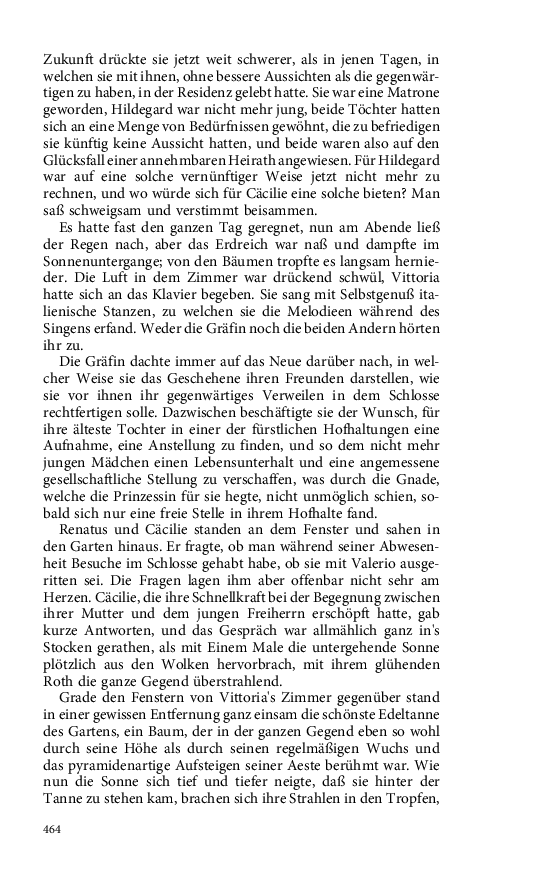 Zukunft drückte sie jetzt weit schwerer, als in jenen Tagen, in welchen sie mit ihnen, ohne bessere Aussichten als die gegenwärtigen zu haben, in der Residenz gelebt hatte. Sie war eine Matrone geworden, Hildegard war nicht mehr jung, beide Töchter hatten sich an eine Menge von Bedürfnissen gewöhnt, die zu befriedigen sie künftig keine Aussicht hatten, und beide waren also auf den Glücksfall einer annehmbaren Heirath angewiesen. Für Hildegard war auf eine solche vernünftiger Weise jetzt nicht mehr zu rechnen, und wo würde sich für Cäcilie eine solche bieten? Man saß schweigsam und verstimmt beisammen.

Es hatte fast den ganzen Tag geregnet, nun am Abende ließ der Regen nach, aber das Erdreich war naß und dampfte im Sonnenuntergange; von den Bäumen tropfte es langsam hernieder. Die Luft in dem Zimmer war drückend schwül, Vittoria hatte sich an das Klavier begeben. Sie sang mit Selbstgenuß italienische Stanzen, zu welchen sie die Melodieen während des Singens erfand. Weder die Gräfin noch die beiden Andern hörten ihr zu.

Die Gräfin dachte immer auf das Neue darüber nach, in welcher Weise sie das Geschehene ihren Freunden darstellen, wie sie vor ihnen ihr gegenwärtiges Verweilen in dem Schlosse rechtfertigen solle. Dazwischen beschäftigte sie der Wunsch, für ihre älteste Tochter in einer der fürstlichen Hofhaltungen eine Aufnahme, eine Anstellung zu finden, und so dem nicht mehr jungen Mädchen einen Lebensunterhalt und eine angemessene gesellschaftliche Stellung zu verschaffen, was durch die Gnade, welche die Prinzessin für sie hegte, nicht unmöglich schien, sobald sich nur eine freie Stelle in ihrem Hofhalte fand.

Renatus und Cäcilie standen an dem Fenster und sahen in den Garten hinaus. Er fragte, ob man während seiner Abwesenheit Besuche im Schlosse gehabt habe, ob sie mit Valerio ausgeritten sei. Die Fragen lagen ihm aber offenbar nicht sehr am Herzen. Cäcilie, die ihre Schnellkraft bei der Begegnung zwischen ihrer Mutter und dem jungen Freiherrn erschöpft hatte, gab kurze Antworten, und das Gespräch war allmählich ganz in's Stocken gerathen, als mit Einem Male die untergehende Sonne plötzlich aus den Wolken hervorbrach, mit ihrem glühenden Roth die ganze Gegend überstrahlend.

Grade den Fenstern von Vittoria's Zimmer gegenüber stand in einer gewissen Entfernung ganz einsam die schönste Edeltanne des Gartens, ein Baum, der in der ganzen Gegend eben so wohl durch seine Höhe als durch seinen regelmäßigen Wuchs und das pyramidenartige Aufsteigen seiner Aeste berühmt war. Wie nun die Sonne sich tief und tiefer neigte, daß sie hinter der Tanne zu stehen kam, brachen sich ihre Strahlen in den Tropfen,

464